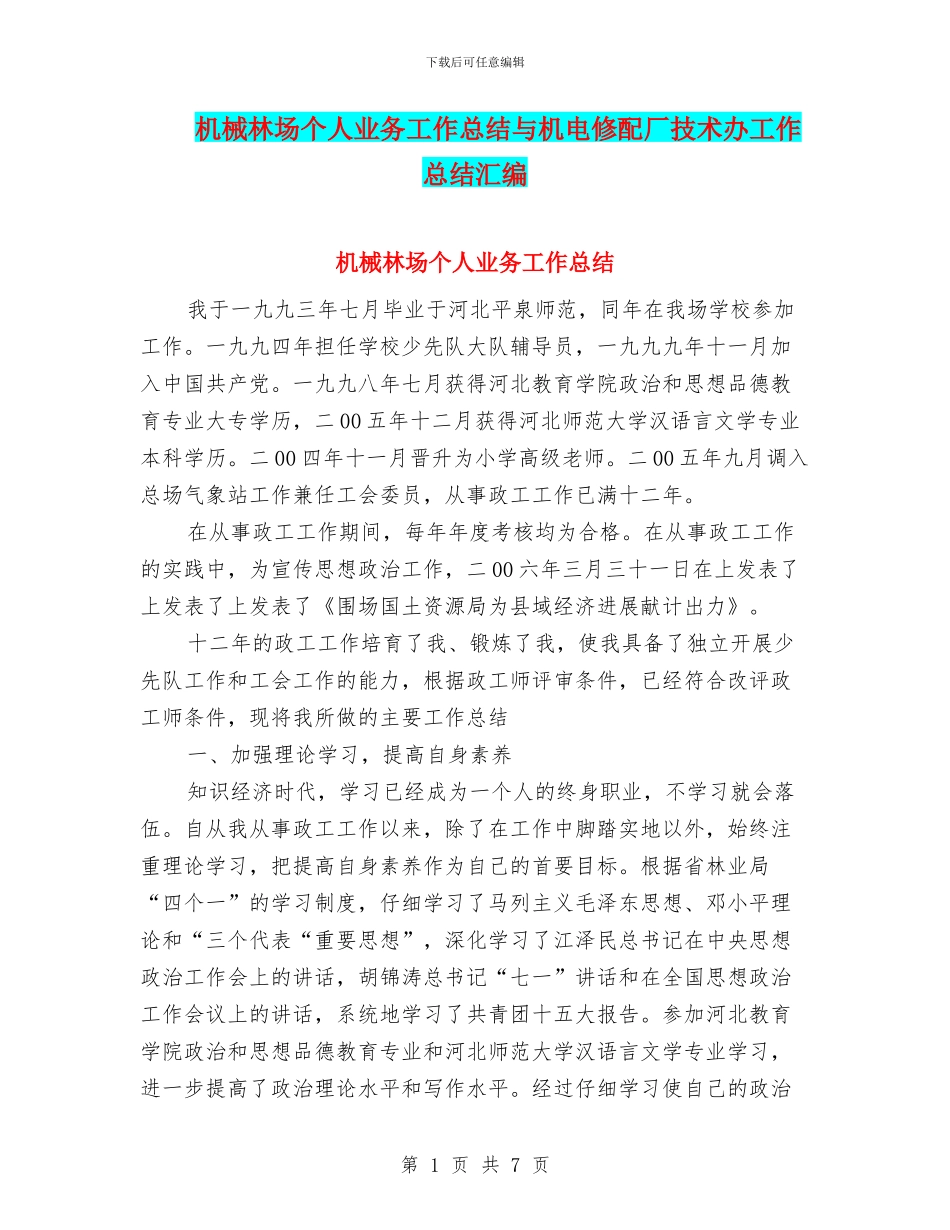 下载后可任意编辑

机械林场个人业务工作总结与机电修配厂技术办工作总结汇编

机械林场个人业务工作总结

我于一九九三年七月毕业于河北平泉师范，同年在我场学校参加工作。一九九四年担任学校少先队大队辅导员，一九九九年十一月加入中国共产党。一九九八年七月获得河北教育学院政治和思想品德教育专业大专学历，二00五年十二月获得河北师范大学汉语言文学专业本科学历。二00四年十一月晋升为小学高级老师。二00五年九月调入总场气象站工作兼任工会委员，从事政工工作已满十二年。

在从事政工工作期间，每年年度考核均为合格。在从事政工工作的实践中，为宣传思想政治工作，二00六年三月三十一日在上发表了上发表了上发表了《围场国土资源局为县域经济进展献计出力》。

十二年的政工工作培育了我、锻炼了我，使我具备了独立开展少先队工作和工会工作的能力，根据政工师评审条件，已经符合改评政工师条件，现将我所做的主要工作总结

一、加强理论学习，提高自身素养

知识经济时代，学习已经成为一个人的终身职业，不学习就会落伍。自从我从事政工工作以来，除了在工作中脚踏实地以外，始终注重理论学习，把提高自身素养作为自己的首要目标。根据省林业局“四个一”的学习制度，仔细学习了马列主义毛泽东思想、邓小平理论和“三个代表“重要思想”，深化学习了江泽民总书记在中央思想政治工作会上的讲话，胡锦涛总书记“七一”讲话和在全国思想政治工作会议上的讲话，系统地学习了共青团十五大报告。参加河北教育学院政治和思想品德教育专业和河北师范大学汉语言文学专业学习，进一步提高了政治理论水平和写作水平。经过仔细学习使自己的政治

第 1 页 共 7 页